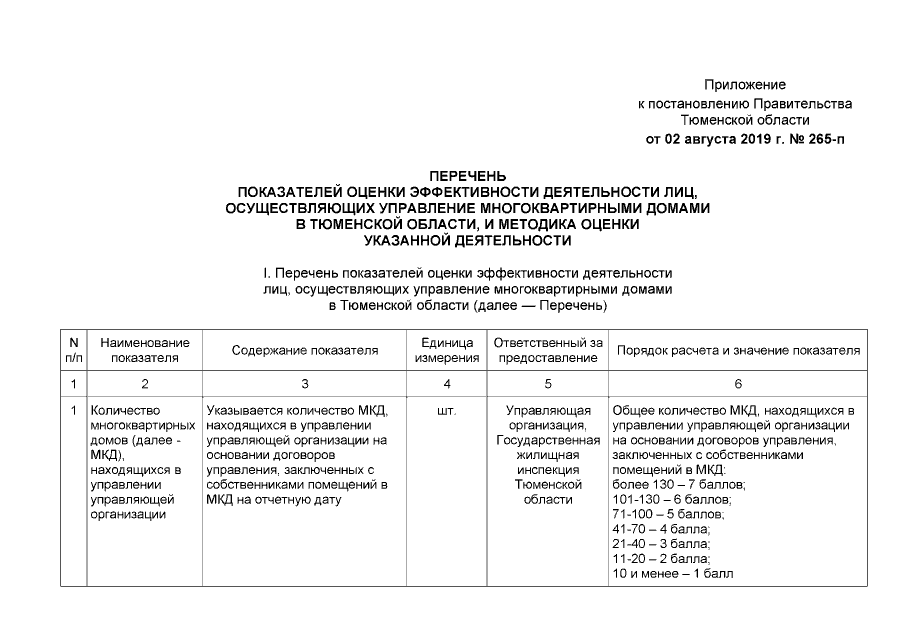 Приложение
к постановлению Правительства
Тюменской области
от 02 августа 2019 г. № 265-п

ПЕРЕЧЕНЬ
ПОКАЗАТЕЛЕЙ ОЦЕНКИ ЭФФЕКТИВНОСТИ ДЕЯТЕЛЬНОСТИ ЛИЦ, ОСУЩЕСТВЛЯЮЩИХ УПРАВЛЕНИЕ МНОГОКВАРТИРНЫМИ ДОМАМИ В ТЮМЕНСКОЙ ОБЛАСТИ, И МЕТОДИКА ОЦЕНКИ УКАЗАННОЙ ДЕЯТЕЛЬНОСТИ

I. Перечень показателей оценки эффективности деятельности лиц, осуществляющих управление многоквартирными домами в Тюменской области (далее — Перечень)

| N п/п | Наименование показателя | Содержание показателя | Единица измерения | Ответственный за предоставление | Порядок расчета и значение показателя |
|---|---|---|---|---|---|
| 1 | 2 | 3 | 4 | 5 | 6 |
| 1 | Количество многоквартирных домов (далее - МКД), находящихся в управлении управляющей организации | Указывается количество МКД, находящихся в управлении управляющей организации на основании договоров управления, заключенных с собственниками помещений в МКД на отчетную дату | шт. | Управляющая организация, Государственная жилищная инспекция Тюменской области | Общее количество МКД, находящихся в управлении управляющей организации на основании договоров управления, заключенных с собственниками помещений в МКД: более 130 – 7 баллов; 101-130 – 6 баллов; 71-100 – 5 баллов; 41-70 – 4 балла; 21-40 – 3 балла; 11-20 – 2 балла; 10 и менее – 1 балл |